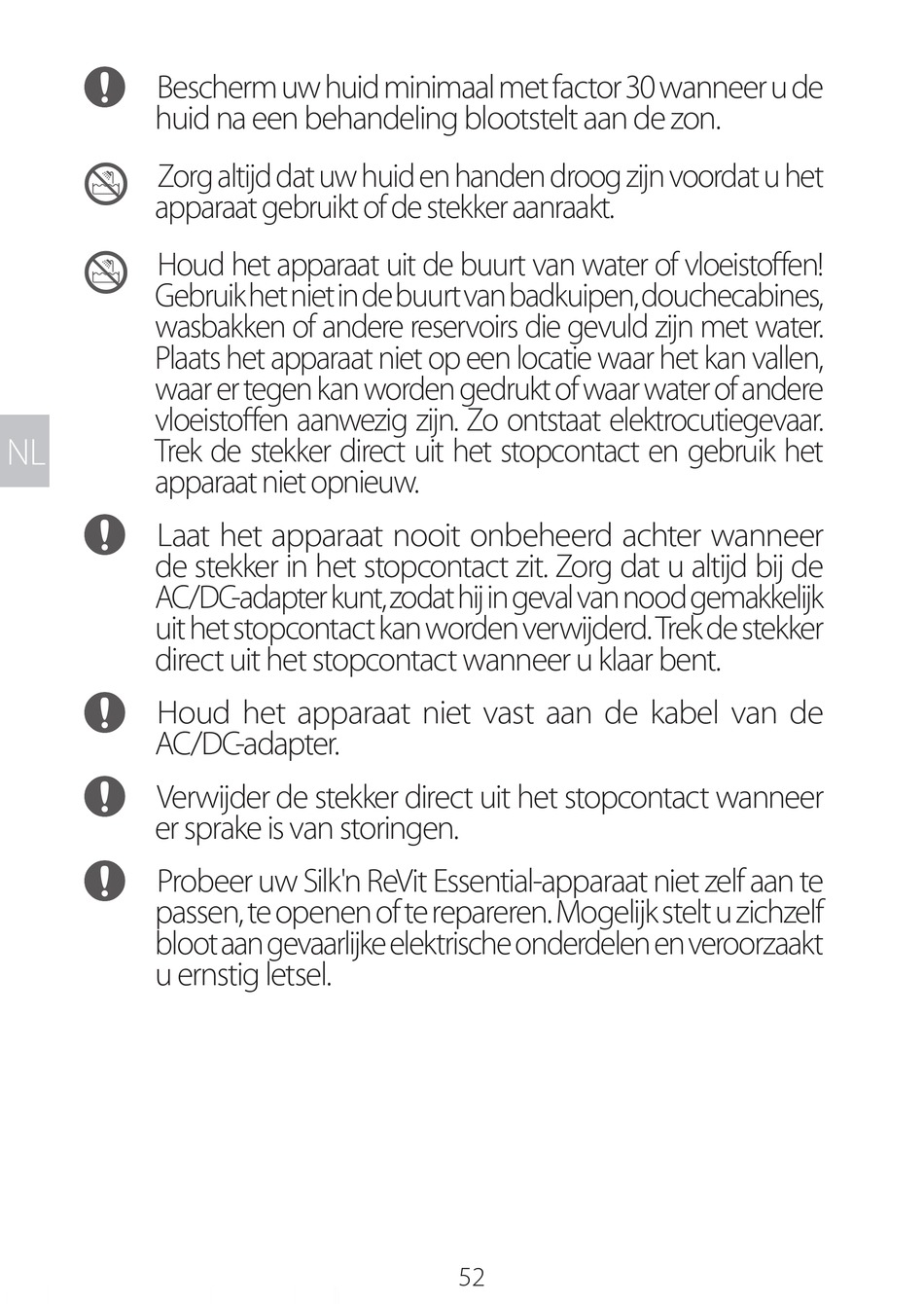 Bescherm uw huid minimaal met factor 30 wanneer u de huid na een behandeling blootstelt aan de zon.

Zorg altijd dat uw huid en handen droog zijn voordat u het apparaat gebruikt of de stekker aanraakt.

Houd het apparaat uit de buurt van water of vloeistoffen! Gebruik het niet in de buurt van badkuipen, douchecabines, wasbakken of andere reservoirs die gevuld zijn met water. Plaats het apparaat niet op een locatie waar het kan vallen, waar er tegen kan worden gedrukt of waar water of andere vloeistoffen aanwezig zijn. Zo ontstaat elektrocutiegevaar. Trek de stekker direct uit het stopcontact en gebruik het apparaat niet opnieuw.

NL

Laat het apparaat nooit onbeheerd achter wanneer de stekker in het stopcontact zit. Zorg dat u altijd bij de AC/DC-adapter kunt, zodat hij in geval van nood gemakkelijk uit het stopcontact kan worden verwijderd. Trek de stekker direct uit het stopcontact wanneer u klaar bent.

Houd het apparaat niet vast aan de kabel van de AC/DC-adapter.

Verwijder de stekker direct uit het stopcontact wanneer er sprake is van storingen.

Probeer uw Silk'n ReVit Essential-apparaat niet zelf aan te passen, te openen of te repareren. Mogelijk stelt u zichzelf bloot aan gevaarlijke elektrische onderdelen en veroorzaakt u ernstig letsel.

52